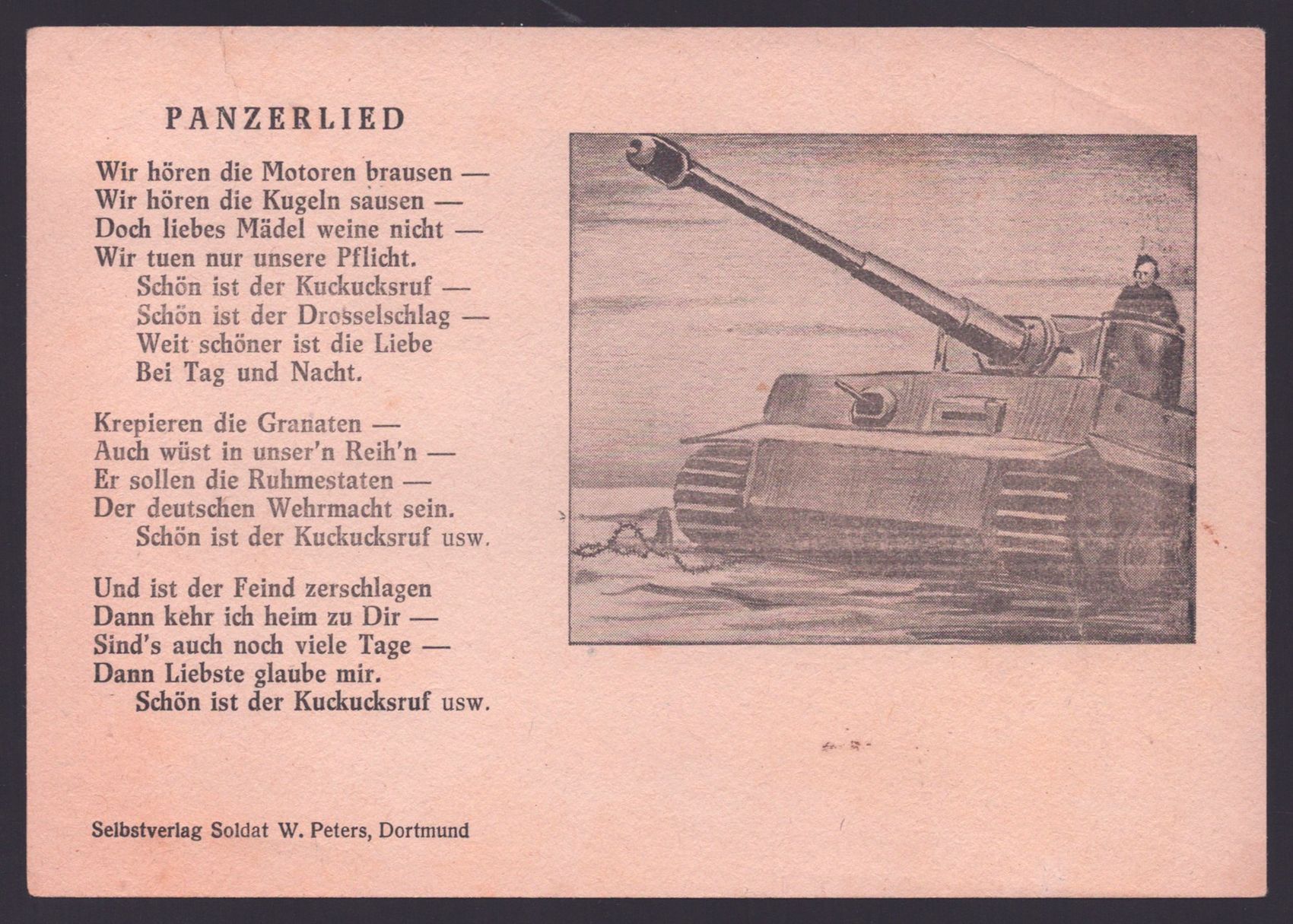 PANZERLIED

Wir hören die Motoren brausen —
Wir hören die Kugeln sausen —
Doch liebes Mädel weine nicht —
Wir tuen nur unsere Pflicht.
Schön ist der Kuckucksruf —
Schön ist der Drosselschlag —
Weit schöner ist die Liebe
Bei Tag und Nacht.

Krepieren die Granaten —
Auch wüst in unser'n Reih'n —
Er sollen die Ruhmestaten —
Der deutschen Wehrmacht sein.
Schön ist der Kuckucksruf usw.

Und ist der Feind zerschlagen
Dann kehr ich heim zu Dir —
Sind's auch noch viele Tage —
Dann Liebste glaube mir.
Schön ist der Kuckucksruf usw.

Selbstverlag Soldat W. Peters, Dortmund